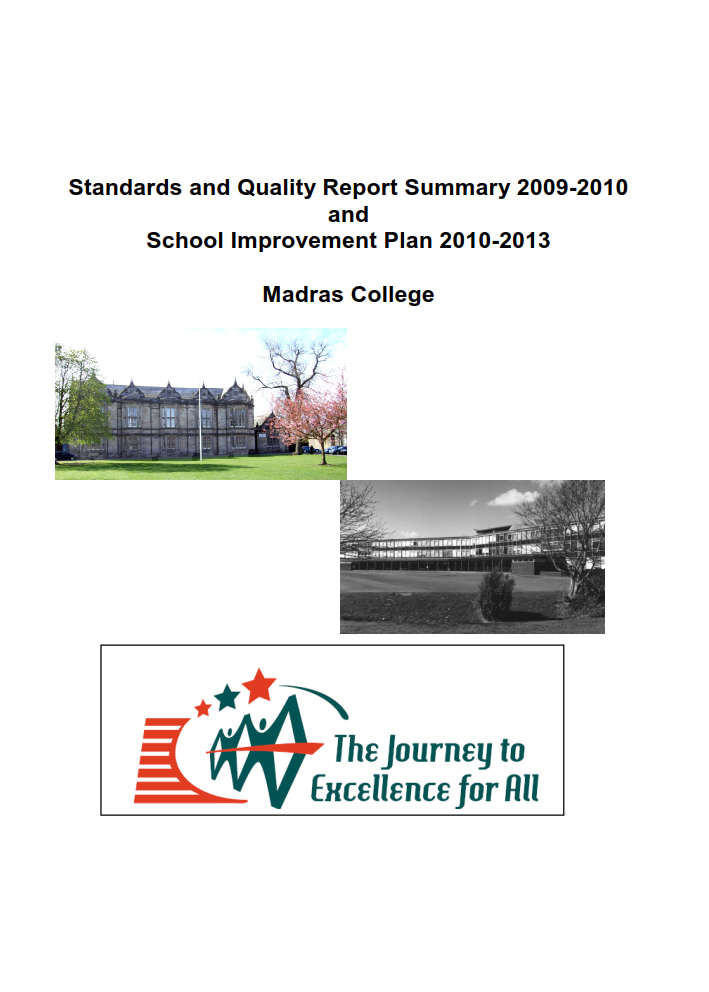 Standards and Quality Report Summary 2009-2010
and
School Improvement Plan 2010-2013

Madras College

The Journey to Excellence for All